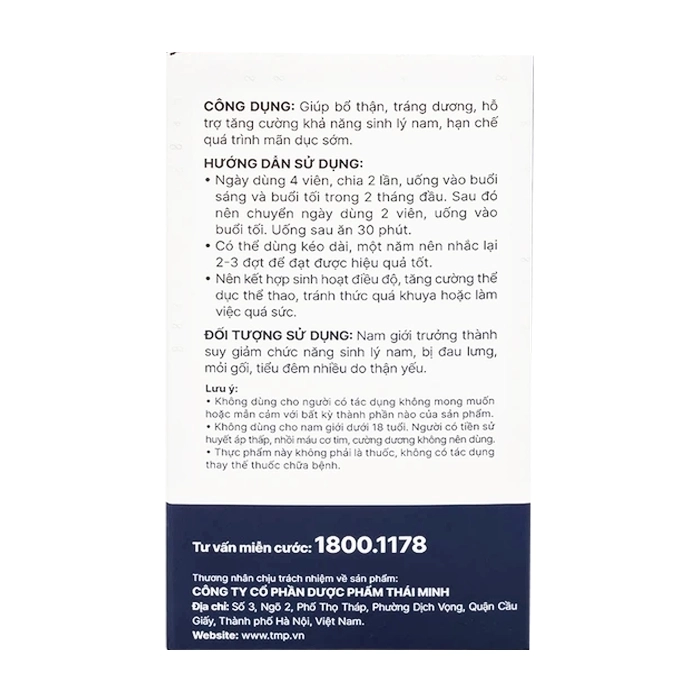 CÔNG DỤNG: Giúp bổ thận, tráng dương, hỗ trợ tăng cường khả năng sinh lý nam, hạn chế quá trình mãn dục sớm.

HƯỚNG DẪN SỬ DỤNG:
• Ngày dùng 4 viên, chia 2 lần, uống vào buổi sáng và buổi tối trong 2 tháng đầu. Sau đó nên chuyển ngày dùng 2 viên, uống vào buổi tối. Uống sau ăn 30 phút.
• Có thể dùng kéo dài, một năm nên nhắc lại 2-3 đợt để đạt được hiệu quả tốt.
• Nên kết hợp sinh hoạt điều độ, tăng cường thể dục thể thao, tránh thức quá khuya hoặc làm việc quá sức.

ĐỐI TƯỢNG SỬ DỤNG: Nam giới trưởng thành suy giảm chức năng sinh lý nam, bị đau lưng, mỏi gối, tiểu đêm nhiều do thận yếu.

Lưu ý:
• Không dùng cho người có tác dụng không mong muốn hoặc mẫn cảm với bất kỳ thành phần nào của sản phẩm.
• Không dùng cho nam giới dưới 18 tuổi. Người có tiền sử huyết áp thấp, nhồi máu cơ tim, cường dương không nên dùng.
• Thực phẩm này không phải là thuốc, không có tác dụng thay thế thuốc chữa bệnh.

Tư vấn miễn cước: 1800.1178

Thương nhân chịu trách nhiệm về sản phẩm:
CÔNG TY CỔ PHẦN DƯỢC PHẨM THÁI MINH
Địa chỉ: Số 3, Ngõ 2, Phố Thọ Tháp, Phường Dịch Vọng, Quận Cầu Giấy, Thành phố Hà Nội, Việt Nam.
Website: www.tmp.vn